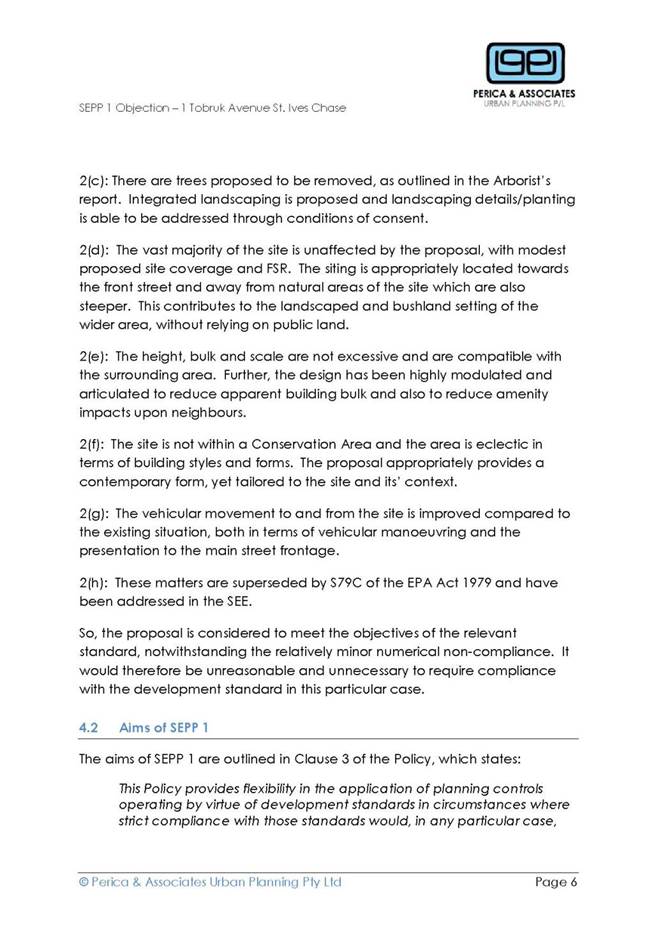 PERICA & ASSOCIATES
URBAN PLANNING P/L

SEPP 1 Objection – 1 Tobruk Avenue St. Ives Chase

2(c): There are trees proposed to be removed, as outlined in the Arborist's report. Integrated landscaping is proposed and landscaping details/planting is able to be addressed through conditions of consent.

2(d): The vast majority of the site is unaffected by the proposal, with modest proposed site coverage and FSR. The siting is appropriately located towards the front street and away from natural areas of the site which are also steeper. This contributes to the landscaped and bushland setting of the wider area, without relying on public land.

2(e): The height, bulk and scale are not excessive and are compatible with the surrounding area. Further, the design has been highly modulated and articulated to reduce apparent building bulk and also to reduce amenity impacts upon neighbours.

2(f): The site is not within a Conservation Area and the area is eclectic in terms of building styles and forms. The proposal appropriately provides a contemporary form, yet tailored to the site and its' context.

2(g): The vehicular movement to and from the site is improved compared to the existing situation, both in terms of vehicular manoeuvring and the presentation to the main street frontage.

2(h): These matters are superseded by S79C of the EPA Act 1979 and have been addressed in the SEE.

So, the proposal is considered to meet the objectives of the relevant standard, notwithstanding the relatively minor numerical non-compliance. It would therefore be unreasonable and unnecessary to require compliance with the development standard in this particular case.

4.2 Aims of SEPP 1

The aims of SEPP 1 are outlined in Clause 3 of the Policy, which states:

This Policy provides flexibility in the application of planning controls operating by virtue of development standards in circumstances where strict compliance with those standards would, in any particular case,

© Perica & Associates Urban Planning Pty Ltd Page 6